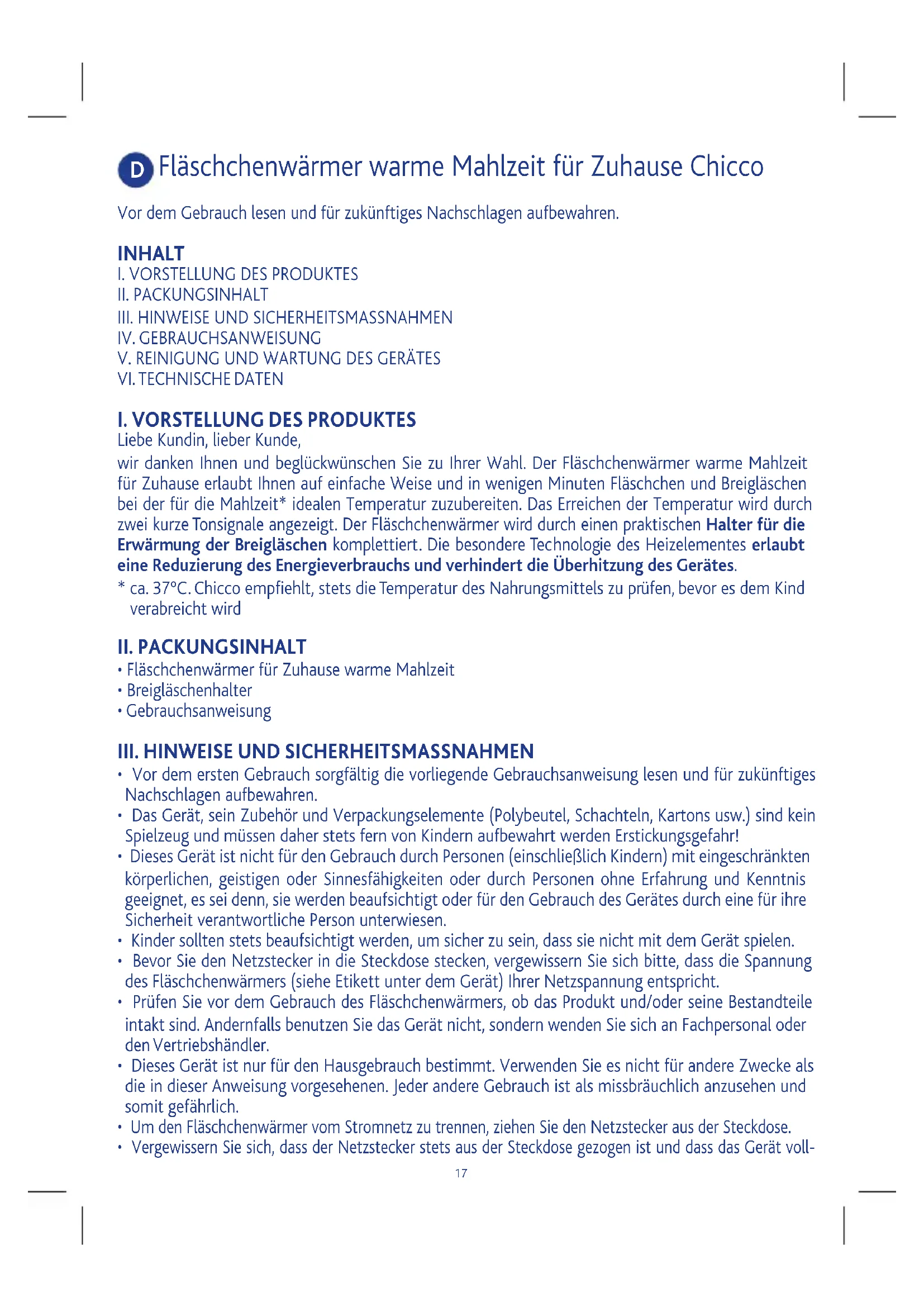 D Fläschchenwärmer warme Mahlzeit für Zuhause Chicco

Vor dem Gebrauch lesen und für zukünftiges Nachschlagen aufbewahren.

INHALT
I. VORSTELLUNG DES PRODUKTES
II. PACKUNGSINHALT
III. HINWEISE UND SICHERHEITSMASSNAHMEN
IV. GEBRAUCHSANWEISUNG
V. REINIGUNG UND WARTUNG DES GERÄTES
VI. TECHNISCHE DATEN

I. VORSTELLUNG DES PRODUKTES
Liebe Kundin, lieber Kunde,
wir danken Ihnen und beglückwünschen Sie zu Ihrer Wahl. Der Fläschchenwärmer warme Mahlzeit für Zuhause erlaubt Ihnen auf einfache Weise und in wenigen Minuten Fläschchen und Breigläschen bei der für die Mahlzeit* idealen Temperatur zuzubereiten. Das Erreichen der Temperatur wird durch zwei kurze Tonsignale angezeigt. Der Fläschchenwärmer wird durch einen praktischen Halter für die Erwärmung der Breigläschen komplettiert. Die besondere Technologie des Heizelementes erlaubt eine Reduzierung des Energieverbrauchs und verhindert die Überhitzung des Gerätes.
* ca. 37°C. Chicco empfiehlt, stets die Temperatur des Nahrungsmittels zu prüfen, bevor es dem Kind verabreicht wird

II. PACKUNGSINHALT
• Fläschchenwärmer für Zuhause warme Mahlzeit
• Breigläschenhalter
• Gebrauchsanweisung

III. HINWEISE UND SICHERHEITSMASSNAHMEN
• Vor dem ersten Gebrauch sorgfältig die vorliegende Gebrauchsanweisung lesen und für zukünftiges Nachschlagen aufbewahren.
• Das Gerät, sein Zubehör und Verpackungselemente (Polybeutel, Schachteln, Kartons usw.) sind kein Spielzeug und müssen daher stets fern von Kindern aufbewahrt werden Erstickungsgefahr!
• Dieses Gerät ist nicht für den Gebrauch durch Personen (einschließlich Kindern) mit eingeschränkten körperlichen, geistigen oder Sinnesfähigkeiten oder durch Personen ohne Erfahrung und Kenntnis geeignet, es sei denn, sie werden beaufsichtigt oder für den Gebrauch des Gerätes durch eine für ihre Sicherheit verantwortliche Person unterwiesen.
• Kinder sollten stets beaufsichtigt werden, um sicher zu sein, dass sie nicht mit dem Gerät spielen.
• Bevor Sie den Netzstecker in die Steckdose stecken, vergewissern Sie sich bitte, dass die Spannung des Fläschchenwärmers (siehe Etikett unter dem Gerät) Ihrer Netzspannung entspricht.
• Prüfen Sie vor dem Gebrauch des Fläschchenwärmers, ob das Produkt und/oder seine Bestandteile intakt sind. Andernfalls benutzen Sie das Gerät nicht, sondern wenden Sie sich an Fachpersonal oder den Vertriebshändler.
• Dieses Gerät ist nur für den Hausgebrauch bestimmt. Verwenden Sie es nicht für andere Zwecke als die in dieser Anweisung vorgesehenen. Jeder andere Gebrauch ist als missbräuchlich anzusehen und somit gefährlich.
• Um den Fläschchenwärmer vom Stromnetz zu trennen, ziehen Sie den Netzstecker aus der Steckdose.
• Vergewissern Sie sich, dass der Netzstecker stets aus der Steckdose gezogen ist und dass das Gerät voll-

17